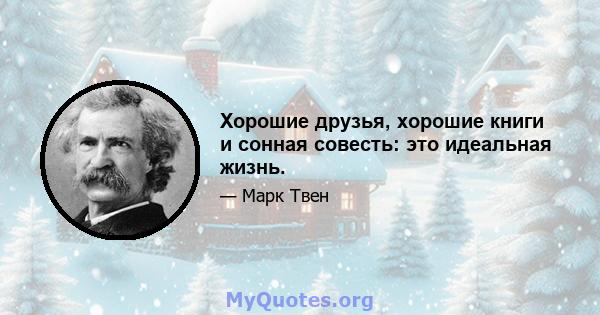 Хорошие друзья, хорошие книги и сонная совесть: это идеальная жизнь.

— Марк Твен

MyQuotes.org